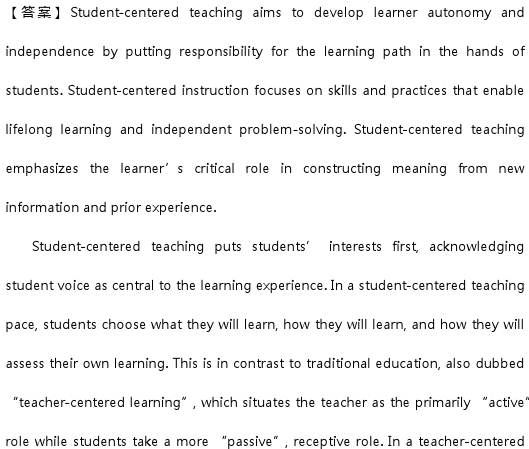 【答案】Student-centered teaching aims to develop learner autonomy and independence by putting responsibility for the learning path in the hands of students. Student-centered instruction focuses on skills and practices that enable lifelong learning and independent problem-solving. Student-centered teaching emphasizes the learner’s critical role in constructing meaning from new information and prior experience.

Student-centered teaching puts students’ interests first, acknowledging student voice as central to the learning experience. In a student-centered teaching pace, students choose what they will learn, how they will learn, and how they will assess their own learning. This is in contrast to traditional education, also dubbed “teacher-centered learning”, which situates the teacher as the primarily “active” role while students take a more “passive”, receptive role. In a teacher-centered